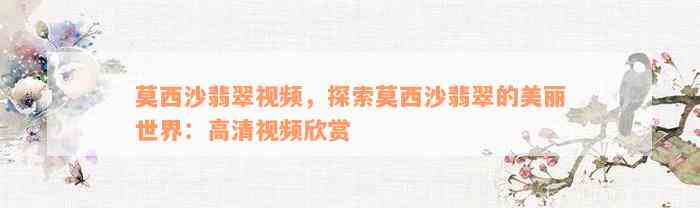 莫西沙翡翠视频，探索莫西沙翡翠的美丽世界：高清视频欣赏